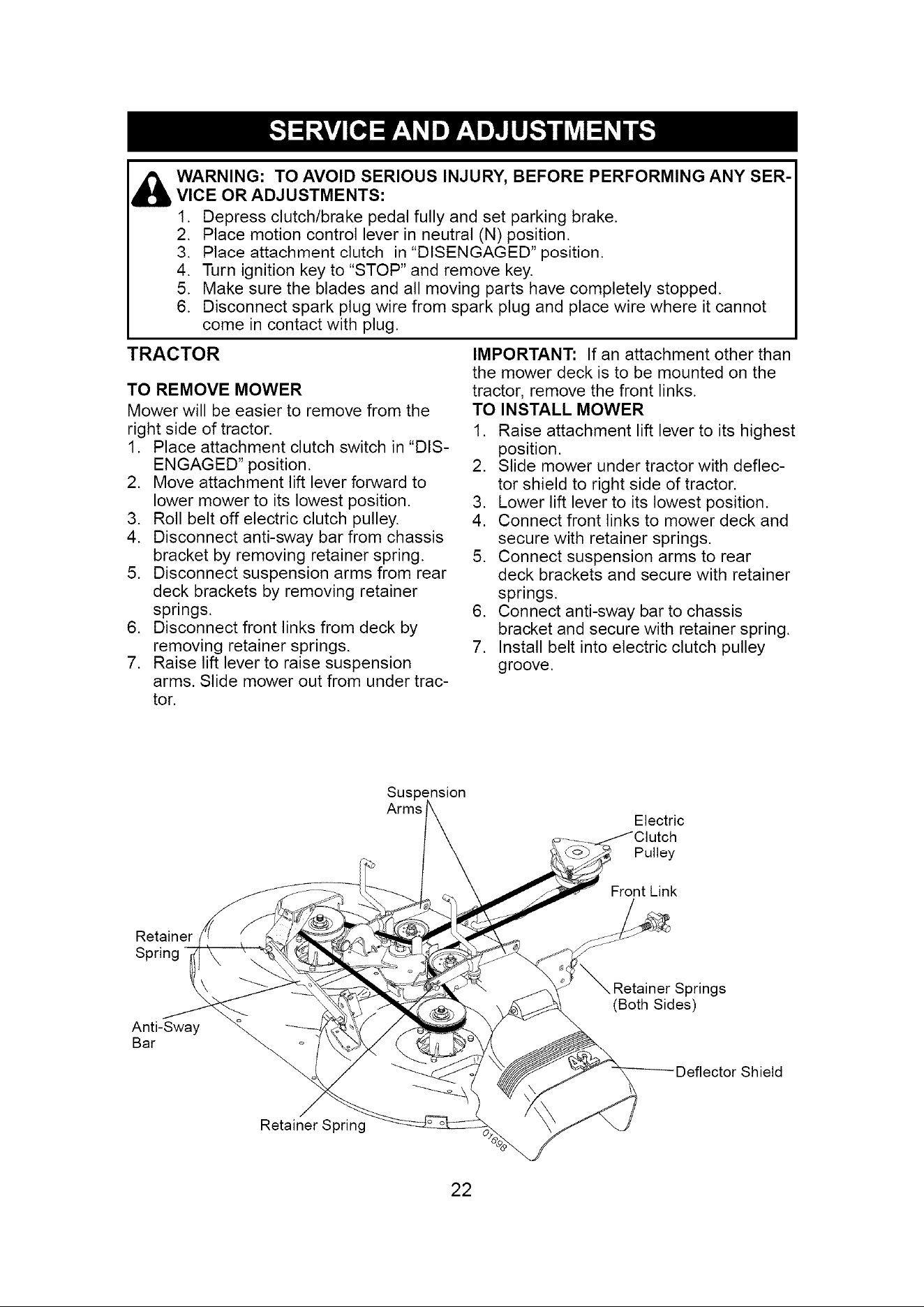 SERVICE AND ADJUSTMENTS

WARNING: TO AVOID SERIOUS INJURY, BEFORE PERFORMING ANY SERVICE OR ADJUSTMENTS:
1. Depress clutch/brake pedal fully and set parking brake.
2. Place motion control lever in neutral (N) position.
3. Place attachment clutch in "DISENGAGED" position.
4. Turn ignition key to "STOP" and remove key.
5. Make sure the blades and all moving parts have completely stopped.
6. Disconnect spark plug wire from spark plug and place wire where it cannot come in contact with plug.

TRACTOR

TO REMOVE MOWER

Mower will be easier to remove from the right side of tractor.
1. Place attachment clutch switch in "DISENGAGED" position.
2. Move attachment lift lever forward to lower mower to its lowest position.
3. Roll belt off electric clutch pulley.
4. Disconnect anti-sway bar from chassis bracket by removing retainer spring.
5. Disconnect suspension arms from rear deck brackets by removing retainer springs.
6. Disconnect front links from deck by removing retainer springs.
7. Raise lift lever to raise suspension arms. Slide mower out from under tractor.

IMPORTANT: If an attachment other than the mower deck is to be mounted on the tractor, remove the front links.

TO INSTALL MOWER
1. Raise attachment lift lever to its highest position.
2. Slide mower under tractor with deflector shield to right side of tractor.
3. Lower lift lever to its lowest position.
4. Connect front links to mower deck and secure with retainer springs.
5. Connect suspension arms to rear deck brackets and secure with retainer springs.
6. Connect anti-sway bar to chassis bracket and secure with retainer spring.
7. Install belt into electric clutch pulley groove.

Suspension Arms

Electric Clutch Pulley

Front Link

Retainer Spring

Retainer Springs (Both Sides)

Anti-Sway Bar

Deflector Shield

Retainer Spring

01698

22